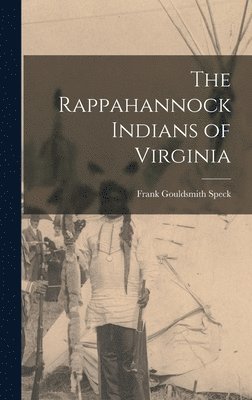 The Rappahannock Indians of Virginia

Frank Gouldsmith Speck